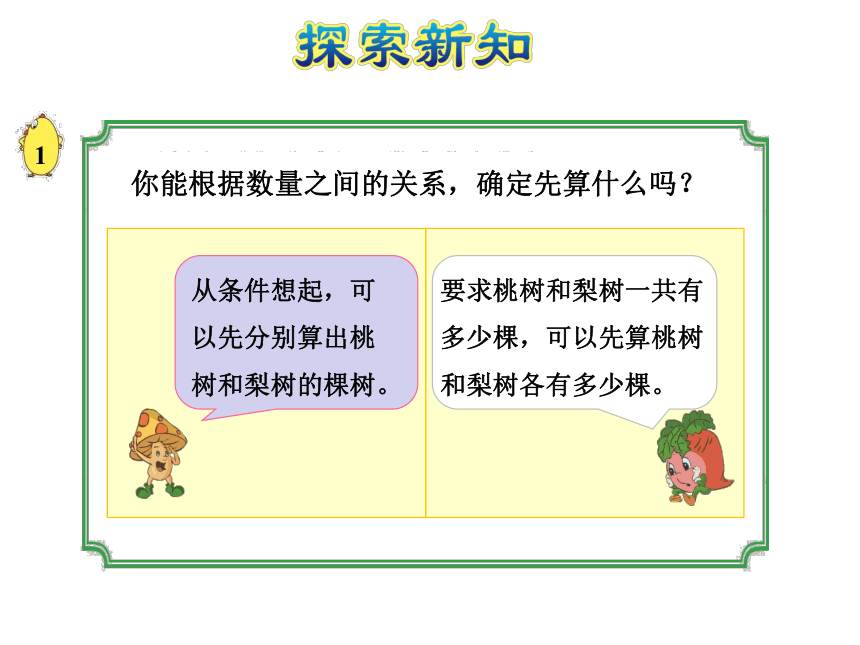 探索新知

1

你能根据数量之间的关系，确定先算什么吗？

从条件想起，可以先分别算出桃树和梨树的棵树。

要求桃树和梨树一共有多少棵，可以先算桃树和梨树各有多少棵。